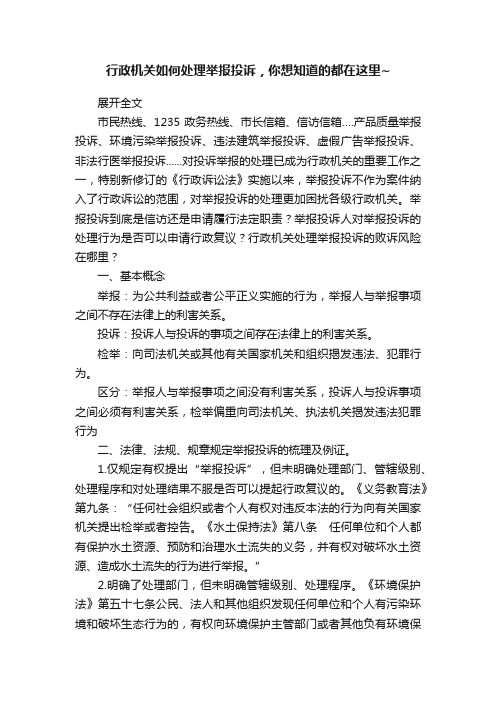 行政机关如何处理举报投诉，你想知道的都在这里~

展开全文

市民热线、1235 政务热线、市长信箱、信访信箱....产品质量举报投诉、环境污染举报投诉、违法建筑举报投诉、虚假广告举报投诉、非法行医举报投诉......对投诉举报的处理已成为行政机关的重要工作之一，特别新修订的《行政诉讼法》实施以来，举报投诉不作为案件纳入了行政诉讼的范围，对举报投诉的处理更加困扰各级行政机关。举报投诉到底是信访还是申请履行法定职责？举报投诉人对举报投诉的处理行为是否可以申请行政复议？行政机关处理举报投诉的败诉风险在哪里？

一、基本概念

举报：为公共利益或者公平正义实施的行为，举报人与举报事项之间不存在法律上的利害关系。

投诉：投诉人与投诉的事项之间存在法律上的利害关系。

检举：向司法机关或其他有关国家机关和组织揭发违法、犯罪行为。

区分：举报人与举报事项之间没有利害关系，投诉人与投诉事项之间必须有利害关系，检举偏重向司法机关、执法机关揭发违法犯罪行为

二、法律、法规、规章规定举报投诉的梳理及例证。

1.仅规定有权提出“举报投诉”，但未明确处理部门、管辖级别、处理程序和对处理结果不服是否可以提起行政复议的。《义务教育法》第九条：“任何社会组织或者个人有权对违反本法的行为向有关国家机关提出检举或者控告。《水土保持法》第八条　任何单位和个人都有保护水土资源、预防和治理水土流失的义务，并有权对破坏水土资源、造成水土流失的行为进行举报。”

2.明确了处理部门，但未明确管辖级别、处理程序。《环境保护法》第五十七条公民、法人和其他组织发现任何单位和个人有污染环境和破坏生态行为的，有权向环境保护主管部门或者其他负有环境保